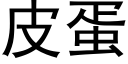 皮蛋